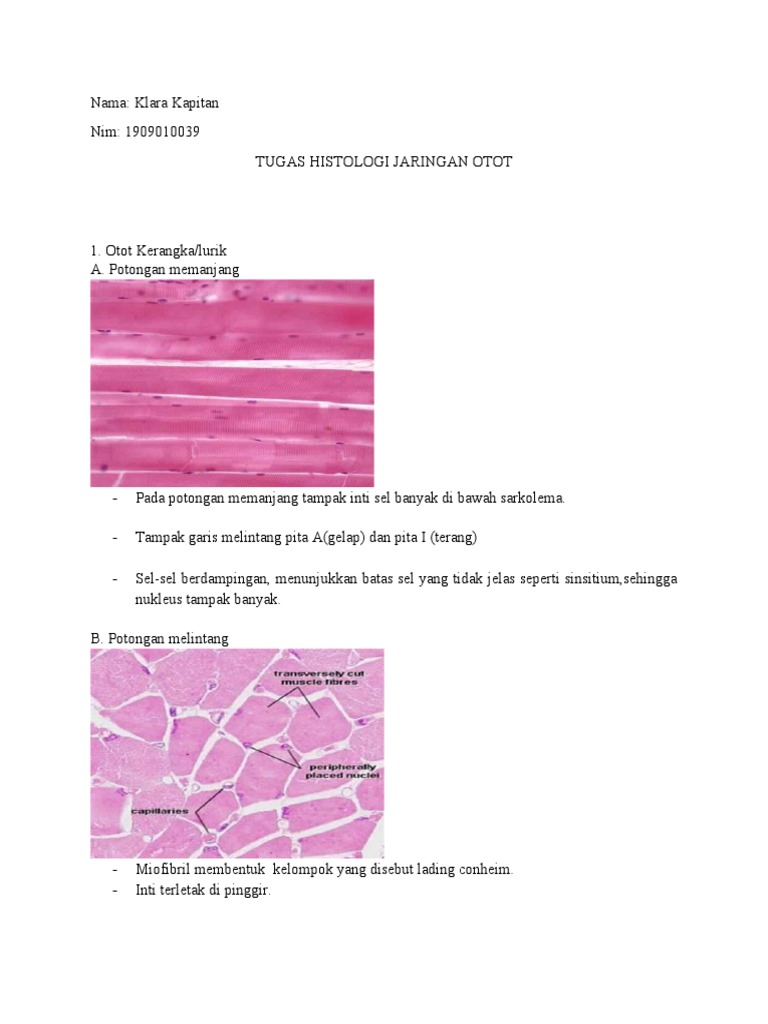 Nama: Klara Kapitan

Nim: 1909010039

TUGAS HISTOLOGI JARINGAN OTOT

1. Otot Kerangka/lurik
A. Potongan memanjang

- Pada potongan memanjang tampak inti sel banyak di bawah sarkolema.

- Tampak garis melintang pita A(gelap) dan pita I (terang)

- Sel-sel berdampingan, menunjukkan batas sel yang tidak jelas seperti sinsitium,sehingga nukleus tampak banyak.

B. Potongan melintang

transversely cut muscle fibres

peripherally placed nuclei

capillaries

- Miofibril membentuk kelompok yang disebut lading conheim.
- Inti terletak di pinggir.